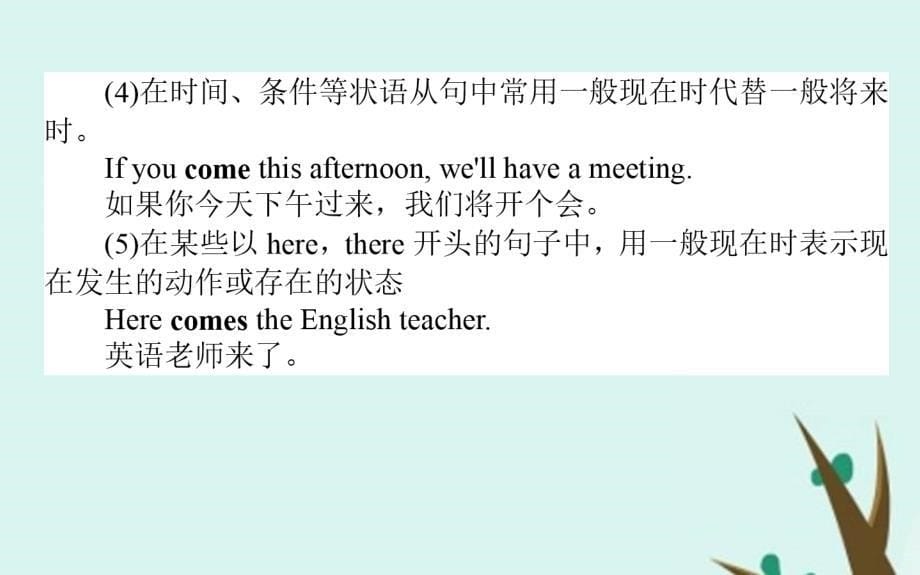 (4)在时间、条件等状语从句中常用一般现在时代替一般将来时。

If you come this afternoon, we'll have a meeting.

如果你今天下午过来，我们将开个会。

(5)在某些以 here，there 开头的句子中，用一般现在时表示现在发生的动作或存在的状态

Here comes the English teacher.

英语老师来了。